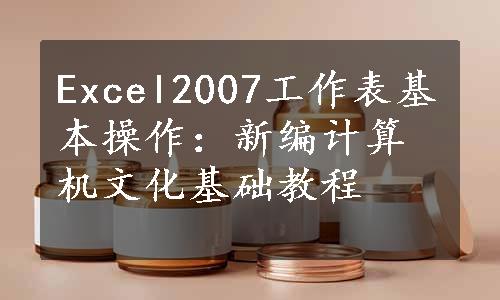 Excel2007工作表基本操作：新编计算机文化基础教程